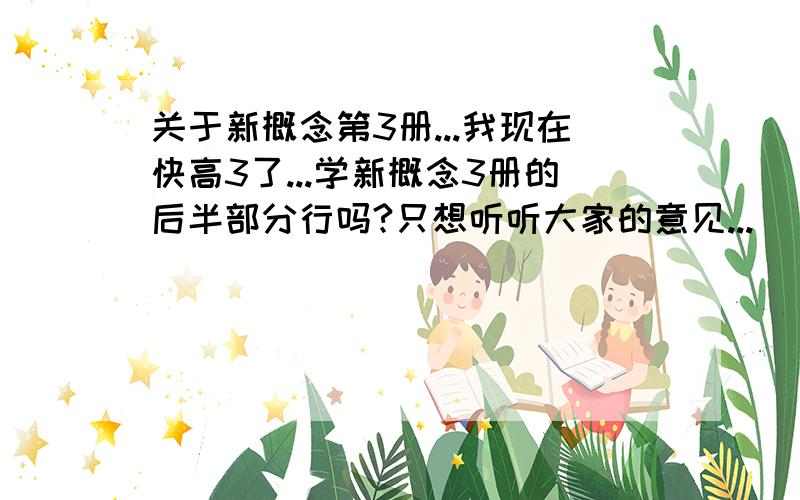 关于新概念第3册...我现在快高3了...学新概念3册的后半部分行吗?只想听听大家的意见...